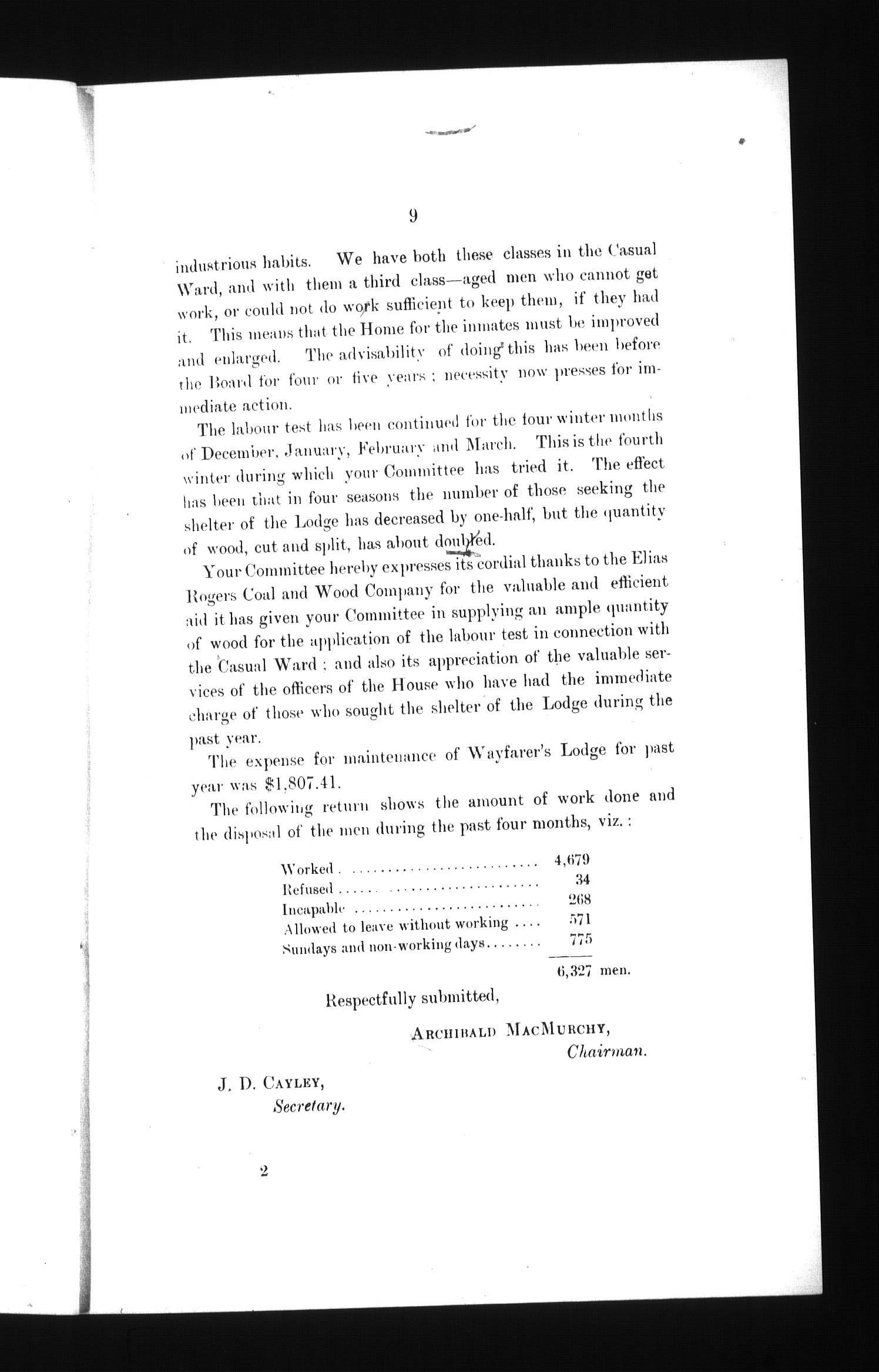 9

industrious habits. We have both these classes in the Casual Ward, and with them a third class—aged men who cannot get work, or could not do work sufficient to keep them, if they had it. This means that the Home for the inmates must be improved and enlarged. The advisability of doing this has been before the Board for four or five years; necessity now presses for immediate action.

The labour test has been continued for the four winter months of December, January, February and March. This is the fourth winter during which your Committee has tried it. The effect has been that in four seasons the number of those seeking the shelter of the Lodge has decreased by one-half, but the quantity of wood, cut and split, has about doubled.

Your Committee hereby expresses its cordial thanks to the Elias Rogers Coal and Wood Company for the valuable and efficient aid it has given your Committee in supplying an ample quantity of wood for the application of the labour test in connection with the Casual Ward; and also its appreciation of the valuable services of the officers of the House who have had the immediate charge of those who sought the shelter of the Lodge during the past year.

The expense for maintenance of Wayfarer's Lodge for past year was $1,807.41.

The following return shows the amount of work done and the disposal of the men during the past four months, viz.:

| | |
|---|---|
| Worked | 4,679 |
| Refused | 34 |
| Incapable | 268 |
| Allowed to leave without working | 571 |
| Sundays and non-working days | 775 |
| | 6,327 men. |

Respectfully submitted,

ARCHIBALD MACMURCHY,
Chairman.

J. D. CAYLEY,
Secretary.

2